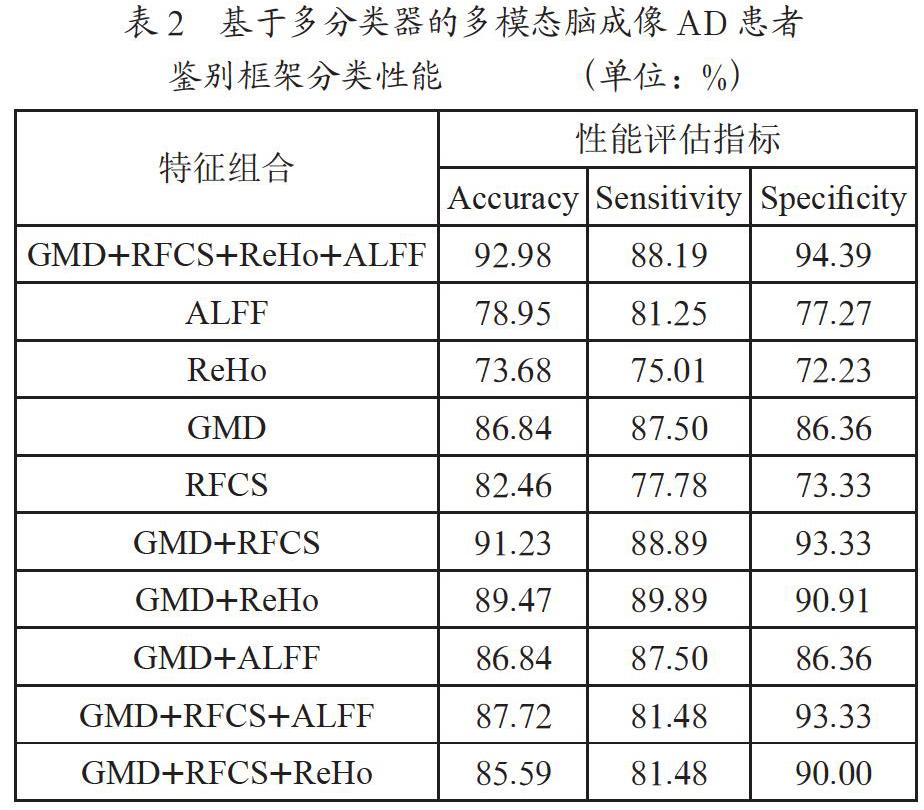 表 2　基于多分类器的多模态脑成像 AD 患者鉴别框架分类性能　　（单位：%）

| 特征组合 | 性能评估指标 | | |
|---|---|---|---|
| | Accuracy | Sensitivity | Specificity |
| GMD+RFCS+ReHo+ALFF | 92.98 | 88.19 | 94.39 |
| ALFF | 78.95 | 81.25 | 77.27 |
| ReHo | 73.68 | 75.01 | 72.23 |
| GMD | 86.84 | 87.50 | 86.36 |
| RFCS | 82.46 | 77.78 | 73.33 |
| GMD+RFCS | 91.23 | 88.89 | 93.33 |
| GMD+ReHo | 89.47 | 89.89 | 90.91 |
| GMD+ALFF | 86.84 | 87.50 | 86.36 |
| GMD+RFCS+ALFF | 87.72 | 81.48 | 93.33 |
| GMD+RFCS+ReHo | 85.59 | 81.48 | 90.00 |